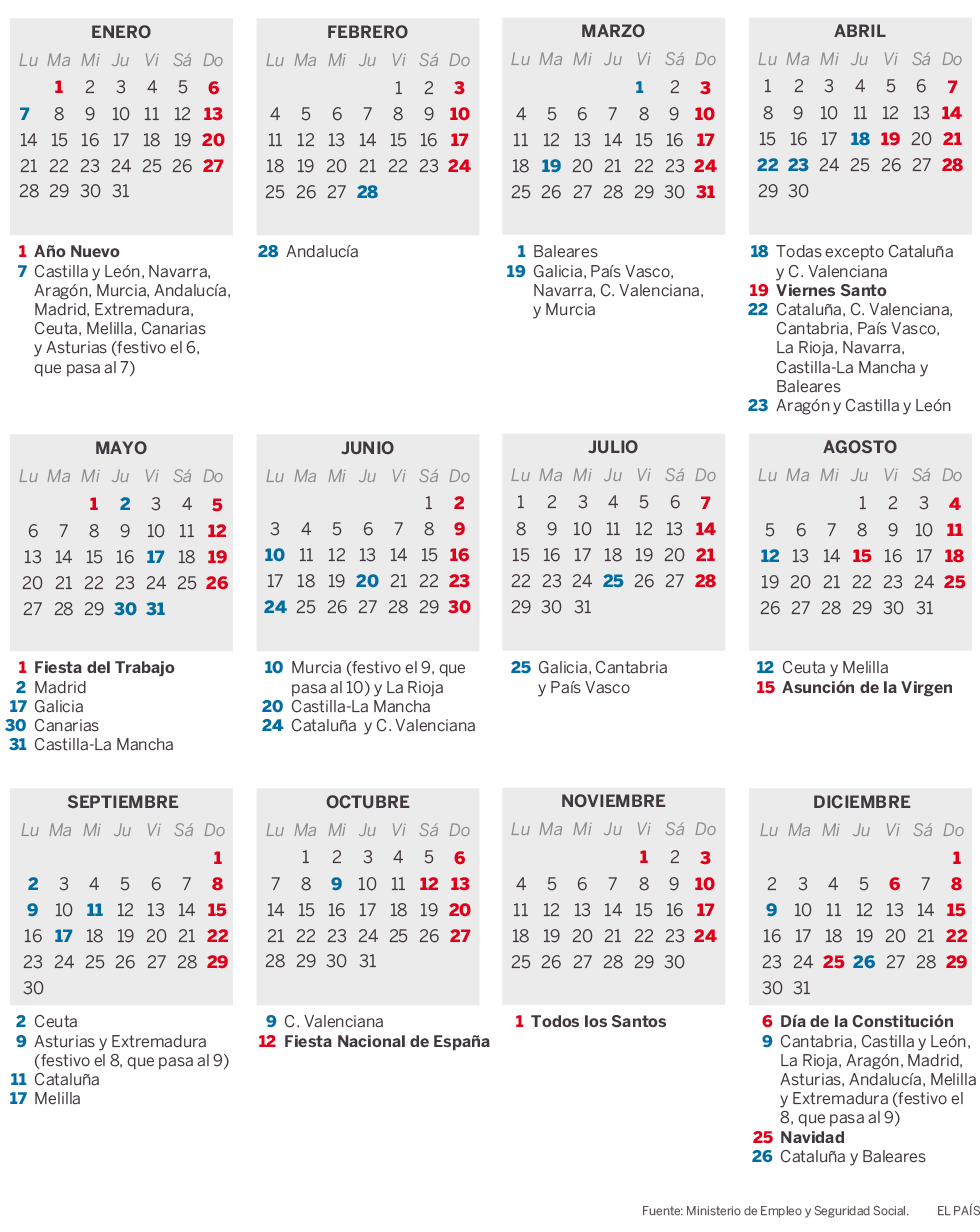 ENERO

| Lu | Ma | Mi | Ju | Vi | Sá | Do |
|---|---|---|---|---|---|---|
| | 1 | 2 | 3 | 4 | 5 | 6 |
| 7 | 8 | 9 | 10 | 11 | 12 | 13 |
| 14 | 15 | 16 | 17 | 18 | 19 | 20 |
| 21 | 22 | 23 | 24 | 25 | 26 | 27 |
| 28 | 29 | 30 | 31 | | | |

1 Año Nuevo
7 Castilla y León, Navarra, Aragón, Murcia, Andalucía, Madrid, Extremadura, Ceuta, Melilla, Canarias y Asturias (festivo el 6, que pasa al 7)

FEBRERO

| Lu | Ma | Mi | Ju | Vi | Sá | Do |
|---|---|---|---|---|---|---|
| | | | | 1 | 2 | 3 |
| 4 | 5 | 6 | 7 | 8 | 9 | 10 |
| 11 | 12 | 13 | 14 | 15 | 16 | 17 |
| 18 | 19 | 20 | 21 | 22 | 23 | 24 |
| 25 | 26 | 27 | 28 | | | |

28 Andalucía

MARZO

| Lu | Ma | Mi | Ju | Vi | Sá | Do |
|---|---|---|---|---|---|---|
| | | | | 1 | 2 | 3 |
| 4 | 5 | 6 | 7 | 8 | 9 | 10 |
| 11 | 12 | 13 | 14 | 15 | 16 | 17 |
| 18 | 19 | 20 | 21 | 22 | 23 | 24 |
| 25 | 26 | 27 | 28 | 29 | 30 | 31 |

1 Baleares
19 Galicia, País Vasco, Navarra, C. Valenciana, y Murcia

ABRIL

| Lu | Ma | Mi | Ju | Vi | Sá | Do |
|---|---|---|---|---|---|---|
| 1 | 2 | 3 | 4 | 5 | 6 | 7 |
| 8 | 9 | 10 | 11 | 12 | 13 | 14 |
| 15 | 16 | 17 | 18 | 19 | 20 | 21 |
| 22 | 23 | 24 | 25 | 26 | 27 | 28 |
| 29 | 30 | | | | | |

18 Todas excepto Cataluña y C. Valenciana
19 Viernes Santo
22 Cataluña, C. Valenciana, Cantabria, País Vasco, La Rioja, Navarra, Castilla-La Mancha y Baleares
23 Aragón y Castilla y León

MAYO

| Lu | Ma | Mi | Ju | Vi | Sá | Do |
|---|---|---|---|---|---|---|
| | | 1 | 2 | 3 | 4 | 5 |
| 6 | 7 | 8 | 9 | 10 | 11 | 12 |
| 13 | 14 | 15 | 16 | 17 | 18 | 19 |
| 20 | 21 | 22 | 23 | 24 | 25 | 26 |
| 27 | 28 | 29 | 30 | 31 | | |

1 Fiesta del Trabajo
2 Madrid
17 Galicia
30 Canarias
31 Castilla-La Mancha

JUNIO

| Lu | Ma | Mi | Ju | Vi | Sá | Do |
|---|---|---|---|---|---|---|
| | | | | | 1 | 2 |
| 3 | 4 | 5 | 6 | 7 | 8 | 9 |
| 10 | 11 | 12 | 13 | 14 | 15 | 16 |
| 17 | 18 | 19 | 20 | 21 | 22 | 23 |
| 24 | 25 | 26 | 27 | 28 | 29 | 30 |

10 Murcia (festivo el 9, que pasa al 10) y La Rioja
20 Castilla-La Mancha
24 Cataluña y C. Valenciana

JULIO

| Lu | Ma | Mi | Ju | Vi | Sá | Do |
|---|---|---|---|---|---|---|
| 1 | 2 | 3 | 4 | 5 | 6 | 7 |
| 8 | 9 | 10 | 11 | 12 | 13 | 14 |
| 15 | 16 | 17 | 18 | 19 | 20 | 21 |
| 22 | 23 | 24 | 25 | 26 | 27 | 28 |
| 29 | 30 | 31 | | | | |

25 Galicia, Cantabria y País Vasco

AGOSTO

| Lu | Ma | Mi | Ju | Vi | Sá | Do |
|---|---|---|---|---|---|---|
| | | | 1 | 2 | 3 | 4 |
| 5 | 6 | 7 | 8 | 9 | 10 | 11 |
| 12 | 13 | 14 | 15 | 16 | 17 | 18 |
| 19 | 20 | 21 | 22 | 23 | 24 | 25 |
| 26 | 27 | 28 | 29 | 30 | 31 | |

12 Ceuta y Melilla
15 Asunción de la Virgen

SEPTIEMBRE

| Lu | Ma | Mi | Ju | Vi | Sá | Do |
|---|---|---|---|---|---|---|
| | | | | | | 1 |
| 2 | 3 | 4 | 5 | 6 | 7 | 8 |
| 9 | 10 | 11 | 12 | 13 | 14 | 15 |
| 16 | 17 | 18 | 19 | 20 | 21 | 22 |
| 23 | 24 | 25 | 26 | 27 | 28 | 29 |
| 30 | | | | | | |

2 Ceuta
9 Asturias y Extremadura (festivo el 8, que pasa al 9)
11 Cataluña
17 Melilla

OCTUBRE

| Lu | Ma | Mi | Ju | Vi | Sá | Do |
|---|---|---|---|---|---|---|
| | 1 | 2 | 3 | 4 | 5 | 6 |
| 7 | 8 | 9 | 10 | 11 | 12 | 13 |
| 14 | 15 | 16 | 17 | 18 | 19 | 20 |
| 21 | 22 | 23 | 24 | 25 | 26 | 27 |
| 28 | 29 | 30 | 31 | | | |

9 C. Valenciana
12 Fiesta Nacional de España

NOVIEMBRE

| Lu | Ma | Mi | Ju | Vi | Sá | Do |
|---|---|---|---|---|---|---|
| | | | | 1 | 2 | 3 |
| 4 | 5 | 6 | 7 | 8 | 9 | 10 |
| 11 | 12 | 13 | 14 | 15 | 16 | 17 |
| 18 | 19 | 20 | 21 | 22 | 23 | 24 |
| 25 | 26 | 27 | 28 | 29 | 30 | |

1 Todos los Santos

DICIEMBRE

| Lu | Ma | Mi | Ju | Vi | Sá | Do |
|---|---|---|---|---|---|---|
| | | | | | | 1 |
| 2 | 3 | 4 | 5 | 6 | 7 | 8 |
| 9 | 10 | 11 | 12 | 13 | 14 | 15 |
| 16 | 17 | 18 | 19 | 20 | 21 | 22 |
| 23 | 24 | 25 | 26 | 27 | 28 | 29 |
| 30 | 31 | | | | | |

6 Día de la Constitución
9 Cantabria, Castilla y León, La Rioja, Aragón, Madrid, Asturias, Andalucía, Melilla y Extremadura (festivo el 8, que pasa al 9)
25 Navidad
26 Cataluña y Baleares

Fuente: Ministerio de Empleo y Seguridad Social. EL PAÍS